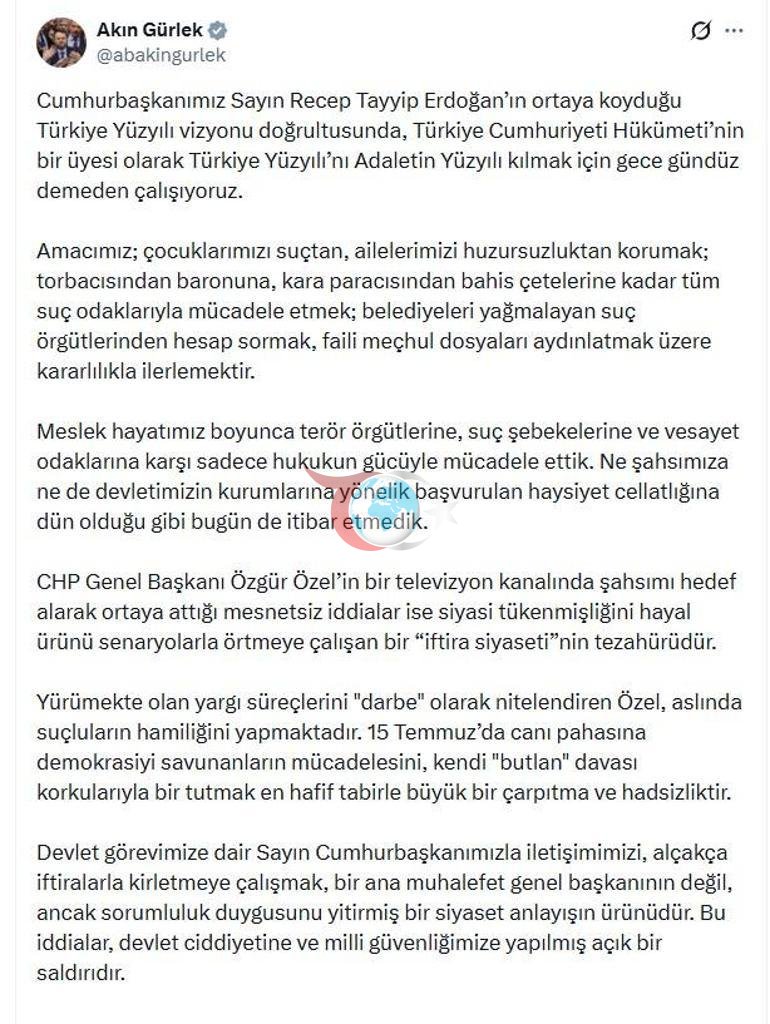 Akın Gürlek
@abakingurlek

Cumhurbaşkanımız Sayın Recep Tayyip Erdoğan'ın ortaya koyduğu Türkiye Yüzyılı vizyonu doğrultusunda, Türkiye Cumhuriyeti Hükümeti'nin bir üyesi olarak Türkiye Yüzyılı'nı Adaletin Yüzyılı kılmak için gece gündüz demeden çalışıyoruz.

Amacımız; çocuklarımızı suçtan, ailelerimizi huzursuzluktan korumak; torbacısından baronuna, kara paracısından bahis çetelerine kadar tüm suç odaklarıyla mücadele etmek; belediyeleri yağmalayan suç örgütlerinden hesap sormak, faili meçhul dosyaları aydınlatmak üzere kararlılıkla ilerlemektir.

Meslek hayatımız boyunca terör örgütlerine, suç şebekelerine ve vesayet odaklarına karşı sadece hukukun gücüyle mücadele ettik. Ne şahsımıza ne de devletimizin kurumlarına yönelik başvurulan haysiyet cellatlığına dün olduğu gibi bugün de itibar etmedik.

CHP Genel Başkanı Özgür Özel'in bir televizyon kanalında şahsımı hedef alarak ortaya attığı mesnetsiz iddialar ise siyasi tükenmişliğini hayal ürünü senaryolarla örtmeye çalışan bir "iftira siyaseti"nin tezahürüdür.

Yürümekte olan yargı süreçlerini "darbe" olarak nitelendiren Özel, aslında suçluların hamiliğini yapmaktadır. 15 Temmuz'da canı pahasına demokrasiyi savunanların mücadelesini, kendi "butlan" davası korkularıyla bir tutmak en hafif tabirle büyük bir çarpıtma ve hadsizliktir.

Devlet görevimize dair Sayın Cumhurbaşkanımızla iletişimimizi, alçakça iftiralarla kirletmeye çalışmak, bir ana muhalefet genel başkanının değil, ancak sorumluluk duygusunu yitirmiş bir siyaset anlayışın ürünüdür. Bu iddialar, devlet ciddiyetine ve milli güvenliğimize yapılmış açık bir saldırıdır.